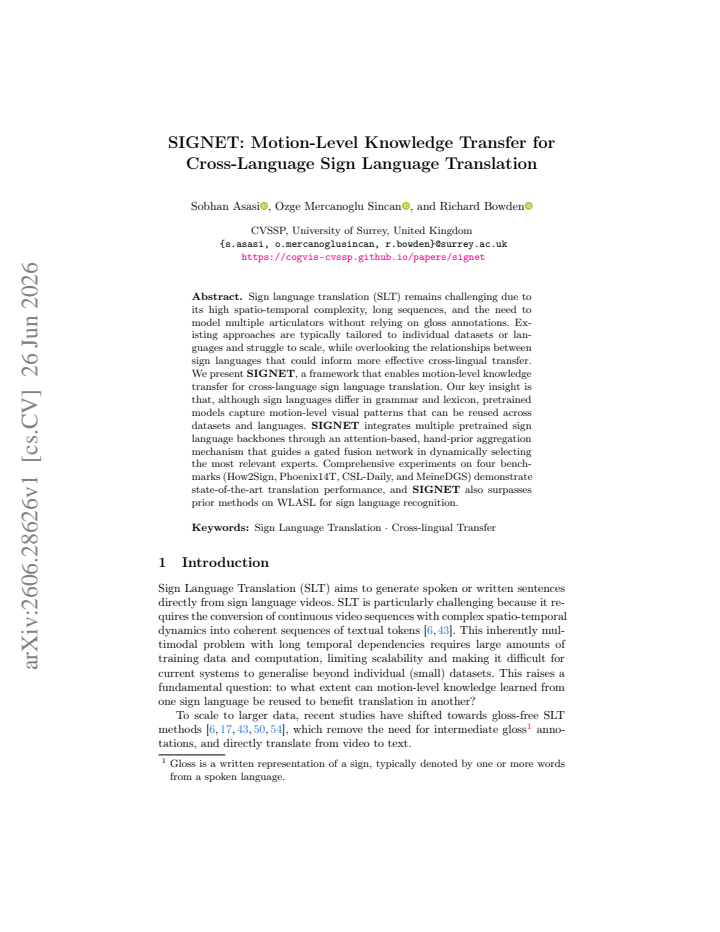 SIGNET: Motion-Level Knowledge Transfer for Cross-Language Sign Language Translation

Sobhan Asasi, Ozge Mercanoglu Sincan, and Richard Bowden

CVSSP, University of Surrey, United Kingdom
{s.asasi, o.mercanoglusincan, r.bowden}@surrey.ac.uk
https://cogvis-cvssp.github.io/papers/signet

Abstract. Sign language translation (SLT) remains challenging due to its high spatio-temporal complexity, long sequences, and the need to model multiple articulators without relying on gloss annotations. Existing approaches are typically tailored to individual datasets or languages and struggle to scale, while overlooking the relationships between sign languages that could inform more effective cross-lingual transfer. We present SIGNET, a framework that enables motion-level knowledge transfer for cross-language sign language translation. Our key insight is that, although sign languages differ in grammar and lexicon, pretrained models capture motion-level visual patterns that can be reused across datasets and languages. SIGNET integrates multiple pretrained sign language backbones through an attention-based, hand-prior aggregation mechanism that guides a gated fusion network in dynamically selecting the most relevant experts. Comprehensive experiments on four benchmarks (How2Sign, Phoenix14T, CSL-Daily, and MeineDGS) demonstrate state-of-the-art translation performance, and SIGNET also surpasses prior methods on WLASL for sign language recognition.

Keywords: Sign Language Translation · Cross-lingual Transfer

1 Introduction

Sign Language Translation (SLT) aims to generate spoken or written sentences directly from sign language videos. SLT is particularly challenging because it requires the conversion of continuous video sequences with complex spatio-temporal dynamics into coherent sequences of textual tokens [6, 43]. This inherently multimodal problem with long temporal dependencies requires large amounts of training data and computation, limiting scalability and making it difficult for current systems to generalise beyond individual (small) datasets. This raises a fundamental question: to what extent can motion-level knowledge learned from one sign language be reused to benefit translation in another?

To scale to larger data, recent studies have shifted towards gloss-free SLT methods [6, 17, 43, 50, 54], which remove the need for intermediate gloss$^{1}$ annotations, and directly translate from video to text.

$^{1}$ Gloss is a written representation of a sign, typically denoted by one or more words from a spoken language.

arXiv:2606.28626v1 [cs.CV] 26 Jun 2026